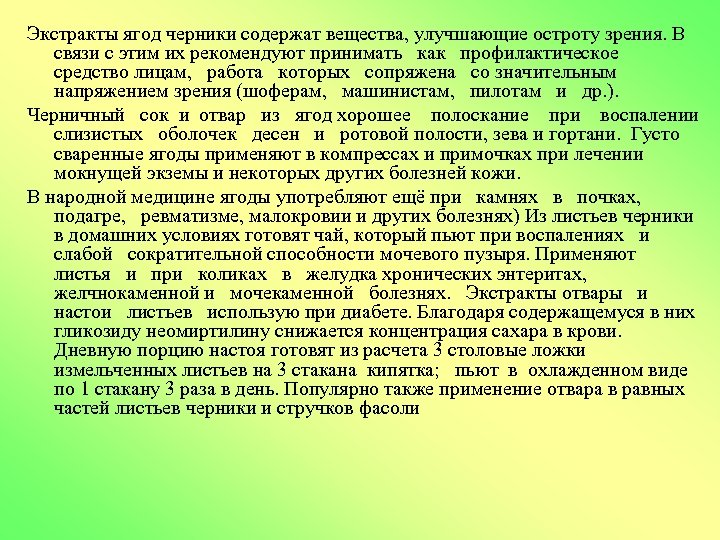 Экстракты ягод черники содержат вещества, улучшающие остроту зрения. В связи с этим их рекомендуют принимать как профилактическое средство лицам, работа которых сопряжена со значительным напряжением зрения (шоферам, машинистам, пилотам и др.).

Черничный сок и отвар из ягод хорошее полоскание при воспалении слизистых оболочек десен и ротовой полости, зева и гортани. Густо сваренные ягоды применяют в компрессах и примочках при лечении мокнущей экземы и некоторых других болезней кожи.

В народной медицине ягоды употребляют ещё при камнях в почках, подагре, ревматизме, малокровии и других болезнях) Из листьев черники в домашних условиях готовят чай, который пьют при воспалениях и слабой сократительной способности мочевого пузыря. Применяют листья и при коликах в желудка хронических энтеритах, желчнокаменной и мочекаменной болезнях. Экстракты отвары и настои листьев использую при диабете. Благодаря содержащемуся в них гликозиду неомиртилину снижается концентрация сахара в крови. Дневную порцию настоя готовят из расчета 3 столовые ложки измельченных листьев на 3 стакана кипятка; пьют в охлажденном виде по 1 стакану 3 раза в день. Популярно также применение отвара в равных частей листьев черники и стручков фасоли